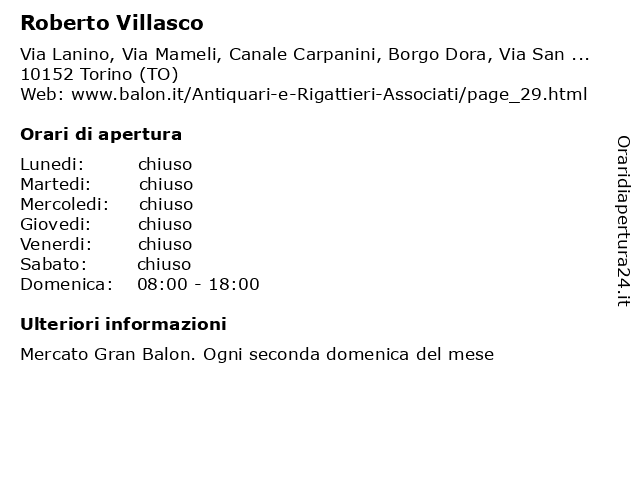 Roberto Villasco

Via Lanino, Via Mameli, Canale Carpanini, Borgo Dora, Via San ...
10152 Torino (TO)
Web: www.balon.it/Antiquari-e-Rigattieri-Associati/page_29.html

Orari di apertura

| | |
|---|---|
| Lunedi: | chiuso |
| Martedi: | chiuso |
| Mercoledi: | chiuso |
| Giovedi: | chiuso |
| Venerdi: | chiuso |
| Sabato: | chiuso |
| Domenica: | 08:00 - 18:00 |

Ulteriori informazioni

Mercato Gran Balon. Ogni seconda domenica del mese

Oraridiapertura24.it